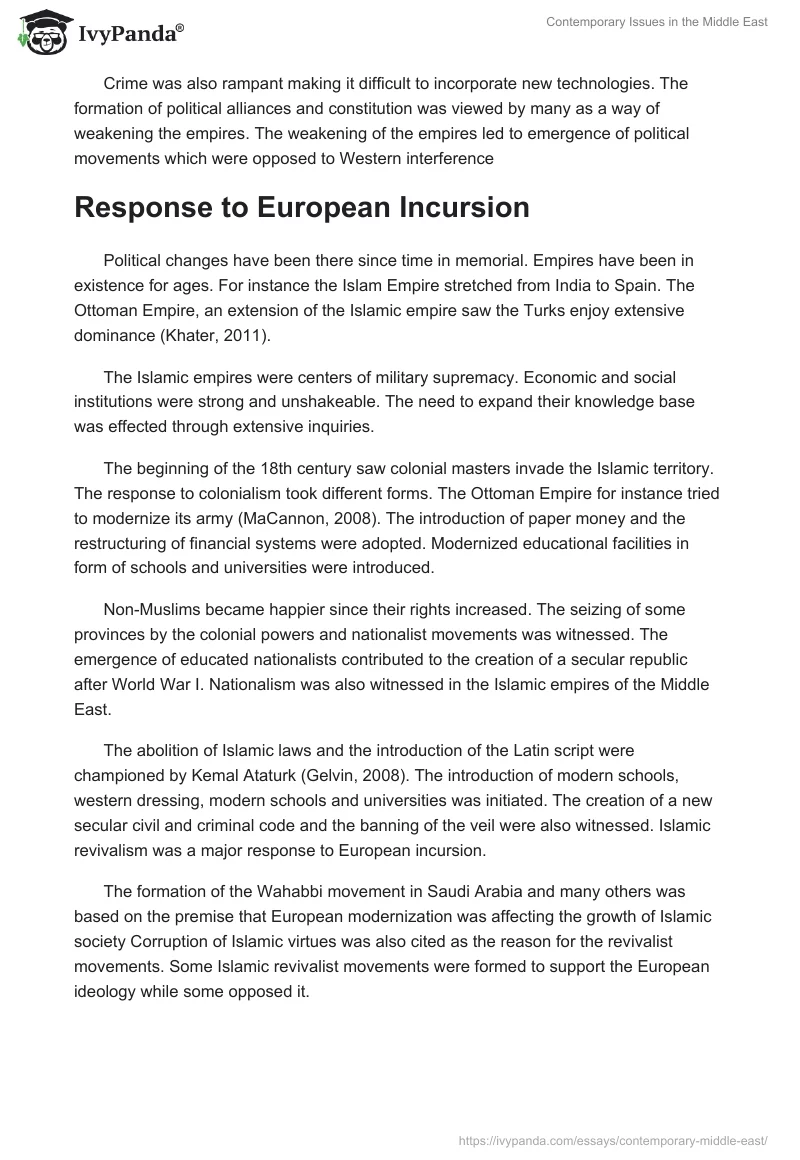 IvyPanda®

Contemporary Issues in the Middle East

Crime was also rampant making it difficult to incorporate new technologies. The formation of political alliances and constitution was viewed by many as a way of weakening the empires. The weakening of the empires led to emergence of political movements which were opposed to Western interference

Response to European Incursion

Political changes have been there since time in memorial. Empires have been in existence for ages. For instance the Islam Empire stretched from India to Spain. The Ottoman Empire, an extension of the Islamic empire saw the Turks enjoy extensive dominance (Khater, 2011).

The Islamic empires were centers of military supremacy. Economic and social institutions were strong and unshakeable. The need to expand their knowledge base was effected through extensive inquiries.

The beginning of the 18th century saw colonial masters invade the Islamic territory. The response to colonialism took different forms. The Ottoman Empire for instance tried to modernize its army (MaCannon, 2008). The introduction of paper money and the restructuring of financial systems were adopted. Modernized educational facilities in form of schools and universities were introduced.

Non-Muslims became happier since their rights increased. The seizing of some provinces by the colonial powers and nationalist movements was witnessed. The emergence of educated nationalists contributed to the creation of a secular republic after World War I. Nationalism was also witnessed in the Islamic empires of the Middle East.

The abolition of Islamic laws and the introduction of the Latin script were championed by Kemal Ataturk (Gelvin, 2008). The introduction of modern schools, western dressing, modern schools and universities was initiated. The creation of a new secular civil and criminal code and the banning of the veil were also witnessed. Islamic revivalism was a major response to European incursion.

The formation of the Wahabbi movement in Saudi Arabia and many others was based on the premise that European modernization was affecting the growth of Islamic society Corruption of Islamic virtues was also cited as the reason for the revivalist movements. Some Islamic revivalist movements were formed to support the European ideology while some opposed it.

https://ivypanda.com/essays/contemporary-middle-east/